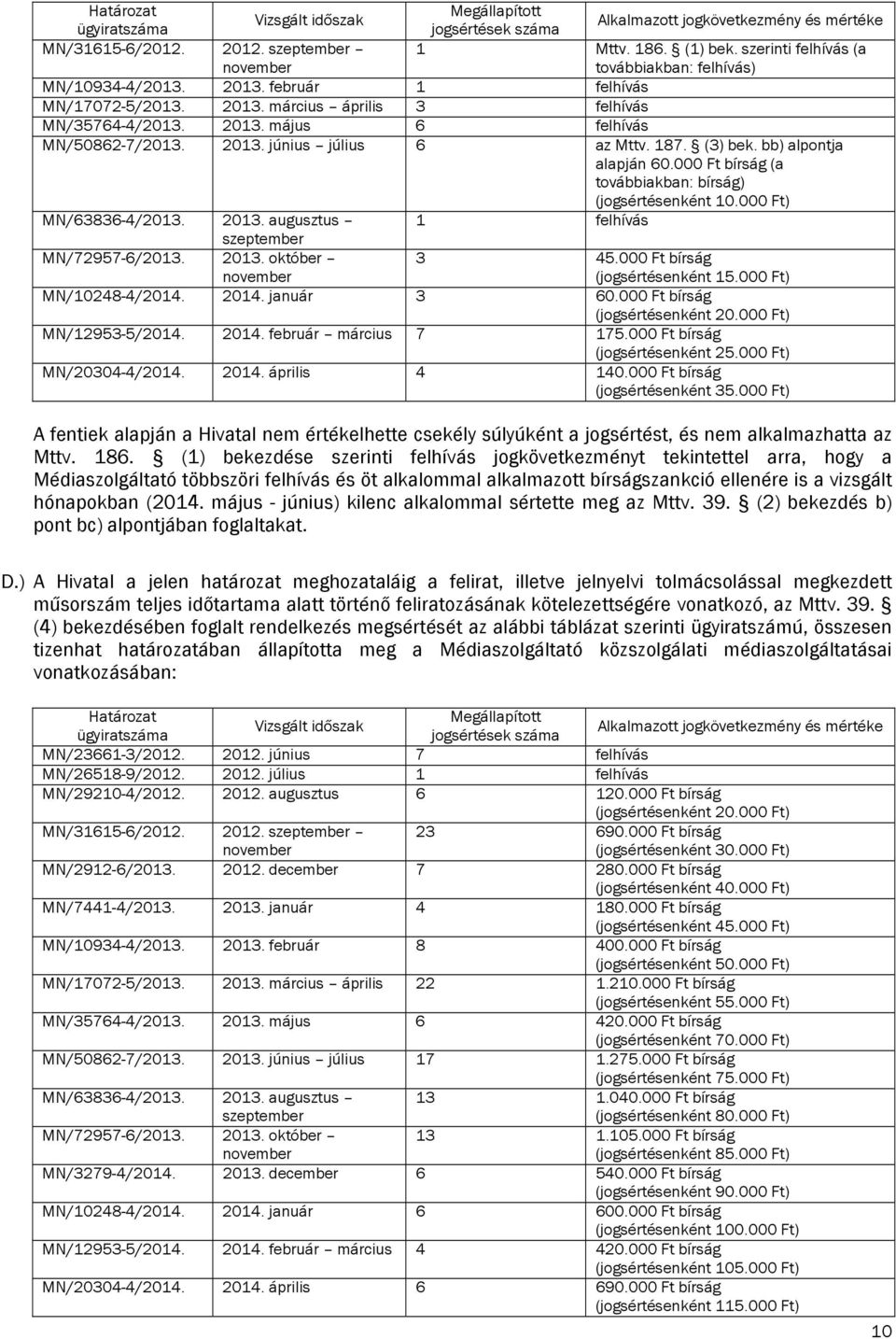 | Határozat ügyiratszáma | Vizsgált időszak | Megállapított jogsértések száma | Alkalmazott jogkövetkezmény és mértéke |
|---|---|---|---|
| MN/31615-6/2012. | 2012. szeptember – november | 1 | Mttv. 186. § (1) bek. szerinti felhívás (a továbbiakban: felhívás) |
| MN/10934-4/2013. | 2013. február | 1 | felhívás |
| MN/17072-5/2013. | 2013. március – április | 3 | felhívás |
| MN/35764-4/2013. | 2013. május | 6 | felhívás |
| MN/50862-7/2013. | 2013. június – július | 6 | az Mttv. 187. § (3) bek. bb) alpontja alapján 60.000 Ft bírság (a továbbiakban: bírság) (jogsértésenként 10.000 Ft) |
| MN/63836-4/2013. | 2013. augusztus – szeptember | 1 | felhívás |
| MN/72957-6/2013. | 2013. október – november | 3 | 45.000 Ft bírság (jogsértésenként 15.000 Ft) |
| MN/10248-4/2014. | 2014. január | 3 | 60.000 Ft bírság (jogsértésenként 20.000 Ft) |
| MN/12953-5/2014. | 2014. február – március | 7 | 175.000 Ft bírság (jogsértésenként 25.000 Ft) |
| MN/20304-4/2014. | 2014. április | 4 | 140.000 Ft bírság (jogsértésenként 35.000 Ft) |

A fentiek alapján a Hivatal nem értékelhette csekély súlyúként a jogsértést, és nem alkalmazhatta az Mttv. 186. § (1) bekezdése szerinti felhívás jogkövetkezményt tekintettel arra, hogy a Médiaszolgáltató többszöri felhívás és öt alkalommal alkalmazott bírságszankció ellenére is a vizsgált hónapokban (2014. május - június) kilenc alkalommal sértette meg az Mttv. 39. § (2) bekezdés b) pont bc) alpontjában foglaltakat.

D.) A Hivatal a jelen határozat meghozataláig a felirat, illetve jelnyelvi tolmácsolással megkezdett műsorszám teljes időtartama alatt történő feliratozásának kötelezettségére vonatkozó, az Mttv. 39. § (4) bekezdésében foglalt rendelkezés megsértését az alábbi táblázat szerinti ügyiratszámú, összesen tizenhat határozatában állapította meg a Médiaszolgáltató közszolgálati médiaszolgáltatásai vonatkozásában:

| Határozat ügyiratszáma | Vizsgált időszak | Megállapított jogsértések száma | Alkalmazott jogkövetkezmény és mértéke |
|---|---|---|---|
| MN/23661-3/2012. | 2012. június | 7 | felhívás |
| MN/26518-9/2012. | 2012. július | 1 | felhívás |
| MN/29210-4/2012. | 2012. augusztus | 6 | 120.000 Ft bírság (jogsértésenként 20.000 Ft) |
| MN/31615-6/2012. | 2012. szeptember – november | 23 | 690.000 Ft bírság (jogsértésenként 30.000 Ft) |
| MN/2912-6/2013. | 2012. december | 7 | 280.000 Ft bírság (jogsértésenként 40.000 Ft) |
| MN/7441-4/2013. | 2013. január | 4 | 180.000 Ft bírság (jogsértésenként 45.000 Ft) |
| MN/10934-4/2013. | 2013. február | 8 | 400.000 Ft bírság (jogsértésenként 50.000 Ft) |
| MN/17072-5/2013. | 2013. március – április | 22 | 1.210.000 Ft bírság (jogsértésenként 55.000 Ft) |
| MN/35764-4/2013. | 2013. május | 6 | 420.000 Ft bírság (jogsértésenként 70.000 Ft) |
| MN/50862-7/2013. | 2013. június – július | 17 | 1.275.000 Ft bírság (jogsértésenként 75.000 Ft) |
| MN/63836-4/2013. | 2013. augusztus – szeptember | 13 | 1.040.000 Ft bírság (jogsértésenként 80.000 Ft) |
| MN/72957-6/2013. | 2013. október – november | 13 | 1.105.000 Ft bírság (jogsértésenként 85.000 Ft) |
| MN/3279-4/2014. | 2013. december | 6 | 540.000 Ft bírság (jogsértésenként 90.000 Ft) |
| MN/10248-4/2014. | 2014. január | 6 | 600.000 Ft bírság (jogsértésenként 100.000 Ft) |
| MN/12953-5/2014. | 2014. február – március | 4 | 420.000 Ft bírság (jogsértésenként 105.000 Ft) |
| MN/20304-4/2014. | 2014. április | 6 | 690.000 Ft bírság (jogsértésenként 115.000 Ft) |

10